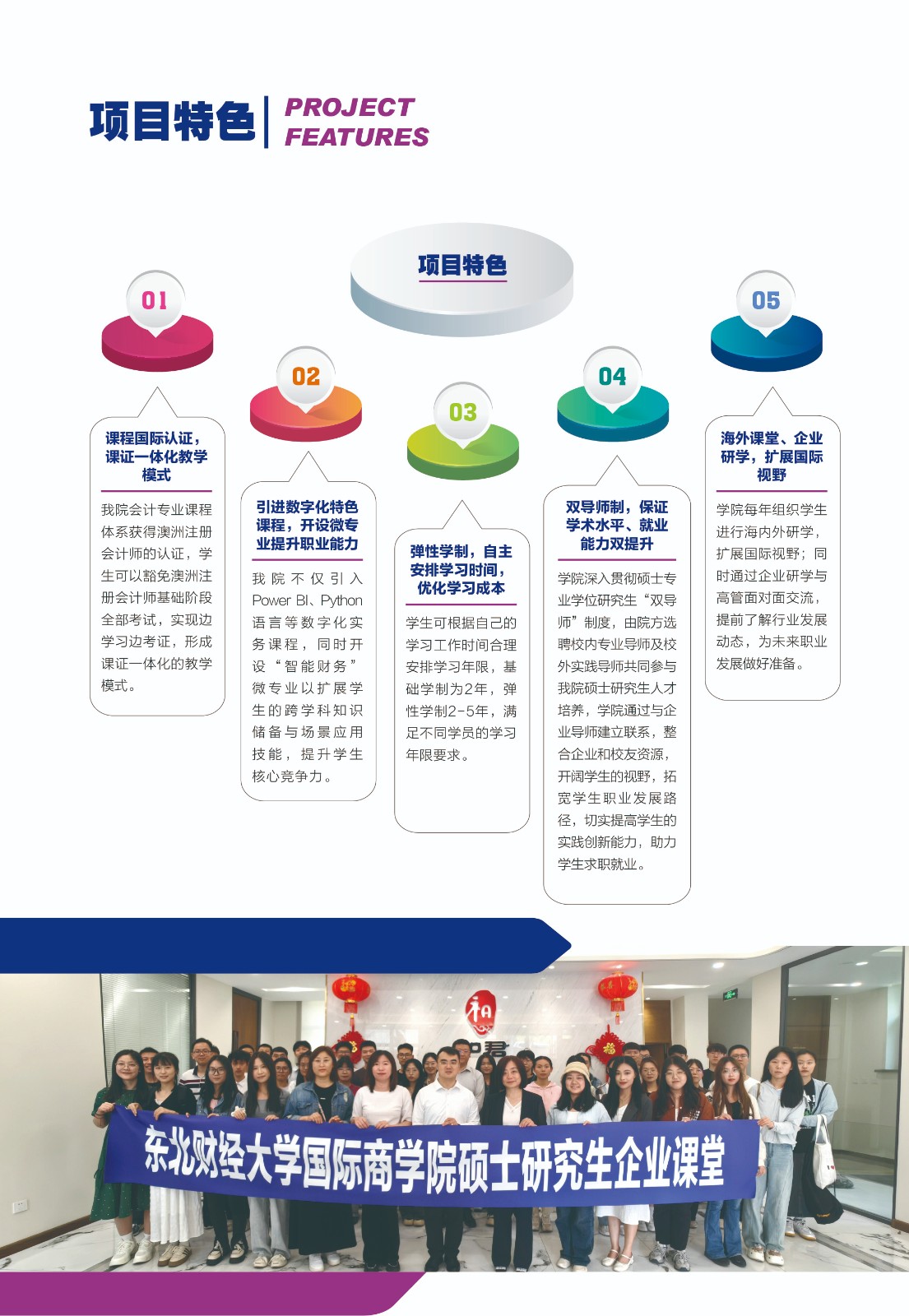 项目特色 PROJECT FEATURES

项目特色

01

课程国际认证，课证一体化教学模式

我院会计专业课程体系获得澳洲注册会计师的认证，学生可以豁免澳洲注册会计师基础阶段全部考试，实现边学习边考证，形成课证一体化的教学模式。

02

引进数字化特色课程，开设微专业提升职业能力

我院不仅引入Power BI、Python语言等数字化实务课程，同时开设“智能财务”微专业以扩展学生的跨学科知识储备与场景应用技能，提升学生核心竞争力。

03

弹性学制，自主安排学习时间，优化学习成本

学生可根据自己的学习工作时间合理安排学习年限，基础学制为2年，弹性学制2-5年，满足不同学员的学习年限要求。

04

双导师制，保证学术水平、就业能力双提升

学院深入贯彻硕士专业学位研究生“双导师”制度，由院方选聘校内专业导师及校外实践导师共同参与我院硕士研究生人才培养，学院通过与企业导师建立联系，整合企业和校友资源，开阔学生的视野，拓宽学生职业发展路径，切实提高学生的实践创新能力，助力学生求职就业。

05

海外课堂、企业研学，扩展国际视野

学院每年组织学生进行海内外研学，扩展国际视野；同时通过企业研学与高管面对面交流，提前了解行业发展动态，为未来职业发展做好准备。

东北财经大学国际商学院硕士研究生企业课堂